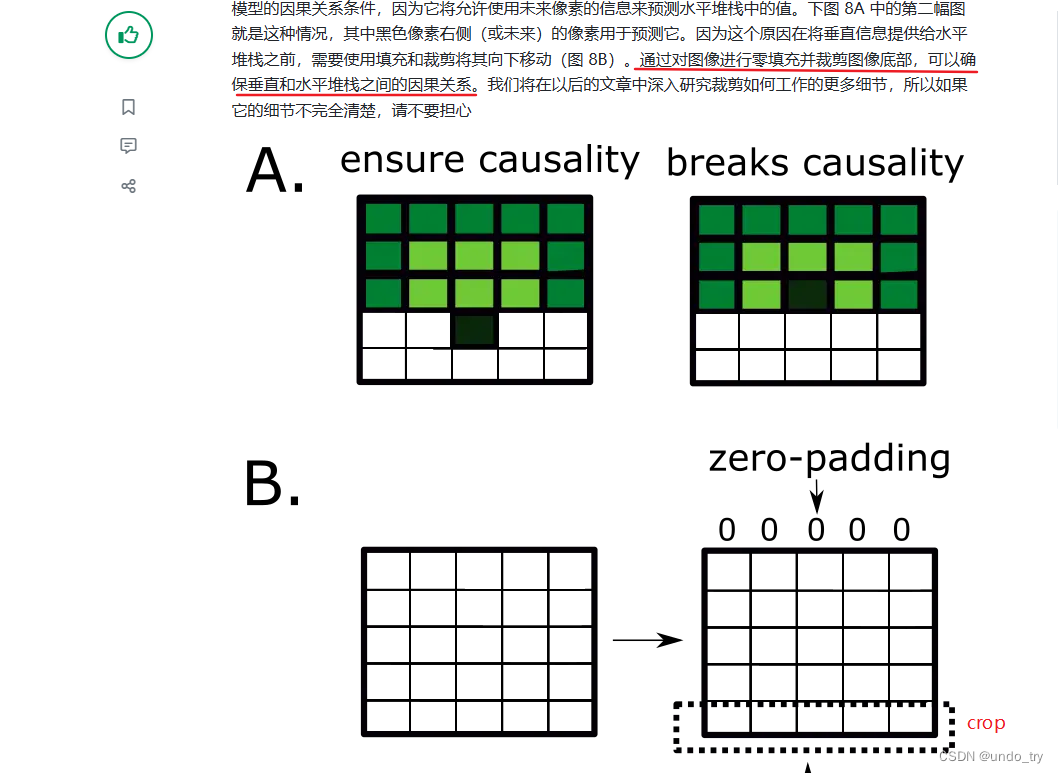 模型的因果关系条件，因为它将允许使用未来像素的信息来预测水平堆栈中的值。下图 8A 中的第二幅图就是这种情况，其中黑色像素右侧（或未来）的像素用于预测它。因为这个原因在将垂直信息提供给水平堆栈之前，需要使用填充和裁剪将其向下移动（图 8B）。通过对图像进行零填充并裁剪图像底部，可以确保垂直和水平堆栈之间的因果关系。我们将在以后的文章中深入研究裁剪如何工作的更多细节，所以如果它的细节不完全清楚，请不要担心

A.

ensure causality

breaks causality

B.

zero-padding

0 0 0 0 0

crop

CSDN @undo_try